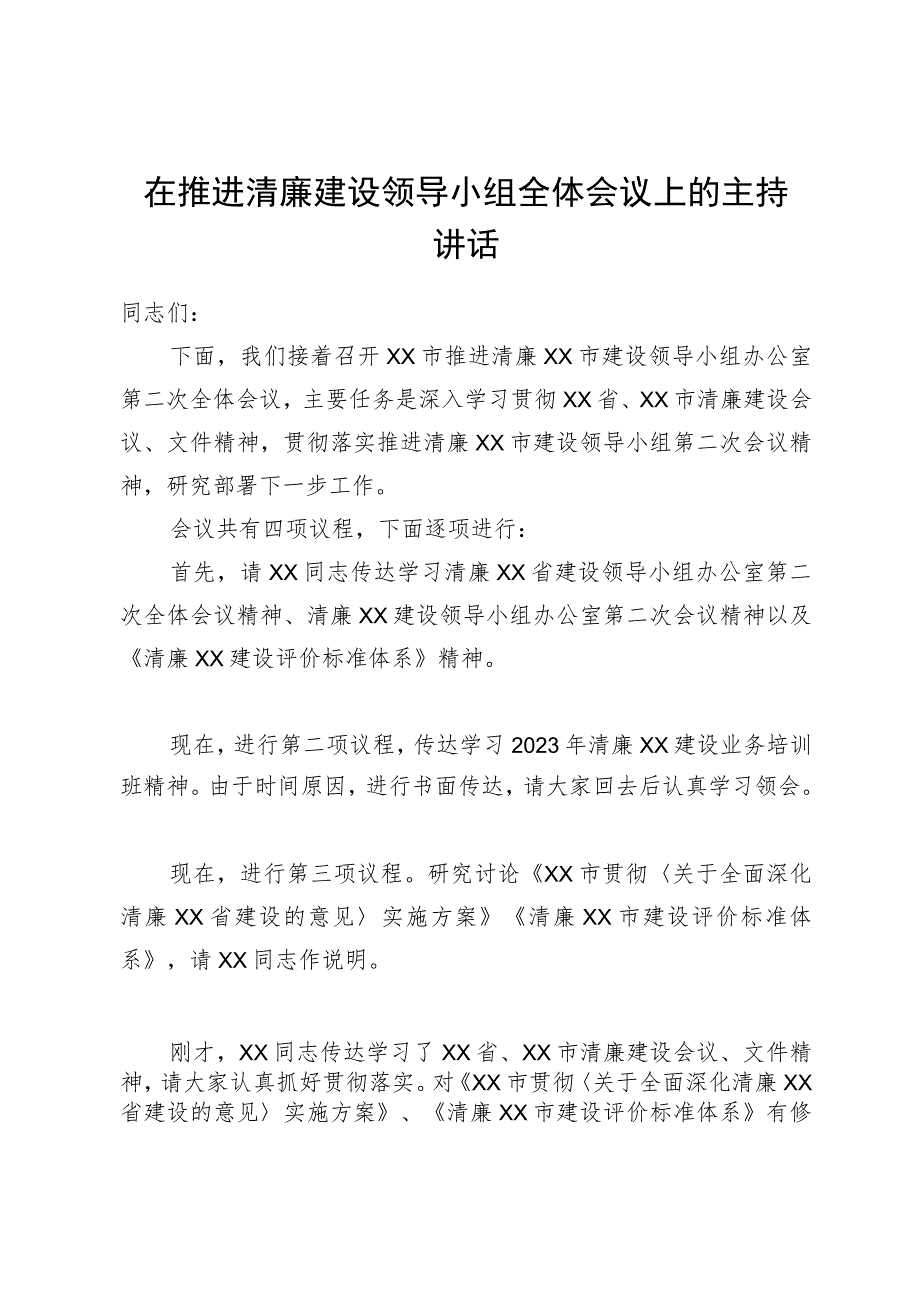 在推进清廉建设领导小组全体会议上的主持讲话

同志们：

下面，我们接着召开XX市推进清廉XX市建设领导小组办公室第二次全体会议，主要任务是深入学习贯彻XX省、XX市清廉建设会议、文件精神，贯彻落实推进清廉XX市建设领导小组第二次会议精神，研究部署下一步工作。

会议共有四项议程，下面逐项进行：

首先，请XX同志传达学习清廉XX省建设领导小组办公室第二次全体会议精神、清廉XX建设领导小组办公室第二次会议精神以及《清廉XX建设评价标准体系》精神。

现在，进行第二项议程，传达学习2023年清廉XX建设业务培训班精神。由于时间原因，进行书面传达，请大家回去后认真学习领会。

现在，进行第三项议程。研究讨论《XX市贯彻〈关于全面深化清廉XX省建设的意见〉实施方案》《清廉XX市建设评价标准体系》，请XX同志作说明。

刚才，XX同志传达学习了XX省、XX市清廉建设会议、文件精神，请大家认真抓好贯彻落实。对《XX市贯彻〈关于全面深化清廉XX省建设的意见〉实施方案》、《清廉XX市建设评价标准体系》有修